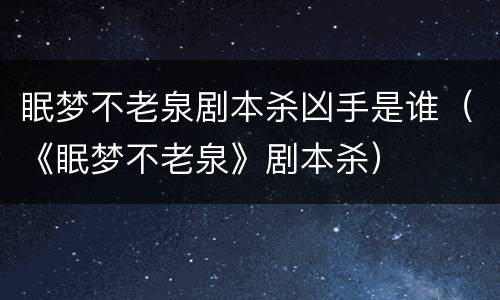 眠梦不老泉剧本杀凶手是谁（《眠梦不老泉》剧本杀）